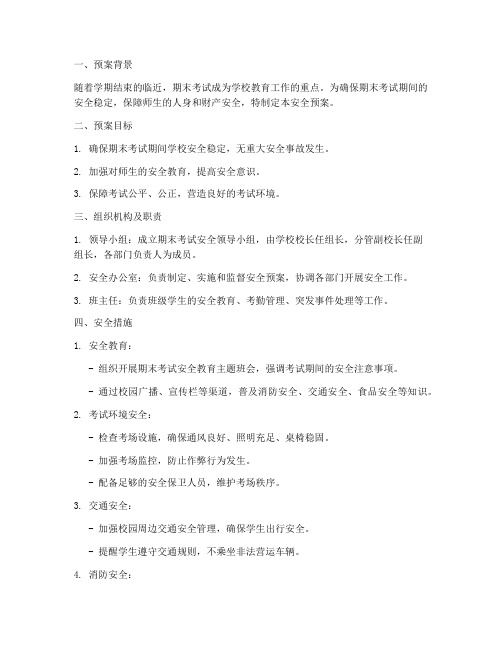 一、预案背景

随着学期结束的临近，期末考试成为学校教育工作的重点。为确保期末考试期间的安全稳定，保障师生的人身和财产安全，特制定本安全预案。

二、预案目标

1. 确保期末考试期间学校安全稳定，无重大安全事故发生。

2. 加强对师生的安全教育，提高安全意识。

3. 保障考试公平、公正，营造良好的考试环境。

三、组织机构及职责

1. 领导小组：成立期末考试安全领导小组，由学校校长任组长，分管副校长任副组长，各部门负责人为成员。

2. 安全办公室：负责制定、实施和监督安全预案，协调各部门开展安全工作。

3. 班主任：负责班级学生的安全教育、考勤管理、突发事件处理等工作。

四、安全措施

1. 安全教育：

- 组织开展期末考试安全教育主题班会，强调考试期间的安全注意事项。

- 通过校园广播、宣传栏等渠道，普及消防安全、交通安全、食品安全等知识。

2. 考试环境安全：

- 检查考场设施，确保通风良好、照明充足、桌椅稳固。

- 加强考场监控，防止作弊行为发生。

- 配备足够的安全保卫人员，维护考场秩序。

3. 交通安全：

- 加强校园周边交通安全管理，确保学生出行安全。

- 提醒学生遵守交通规则，不乘坐非法营运车辆。

4. 消防安全：